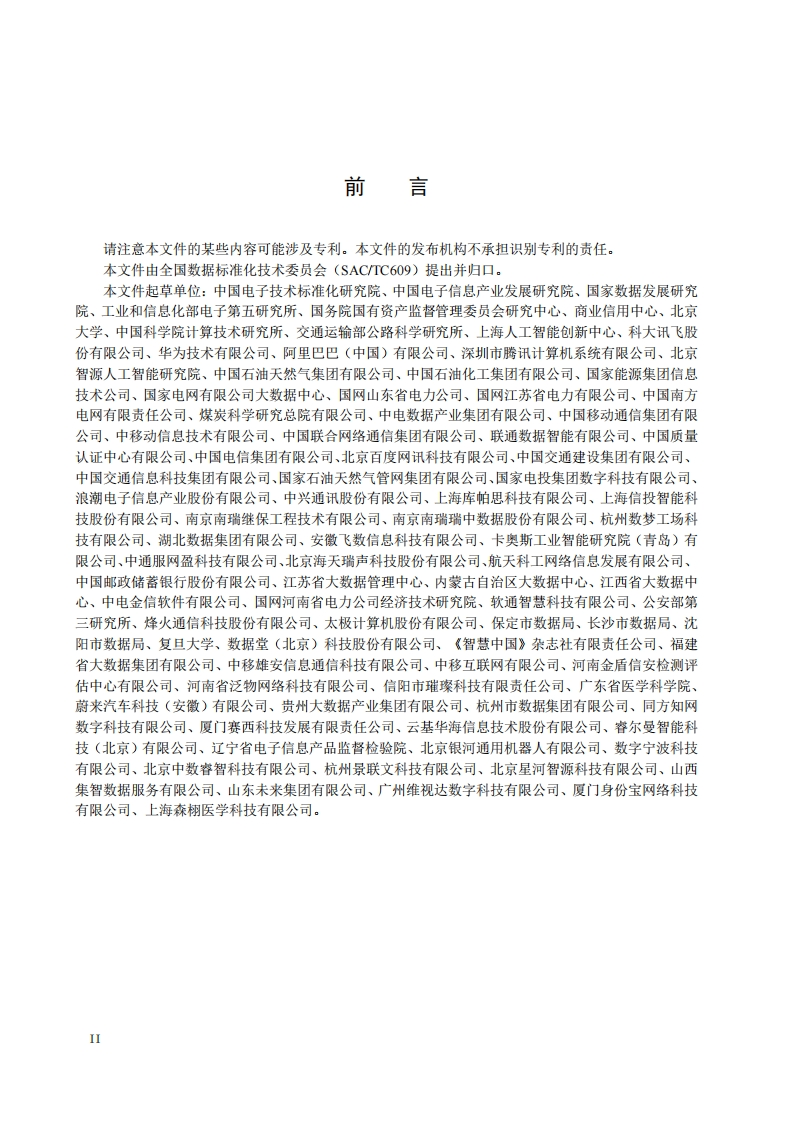 前　言

请注意本文件的某些内容可能涉及专利。本文件的发布机构不承担识别专利的责任。

本文件由全国数据标准化技术委员会（SAC/TC609）提出并归口。

本文件起草单位：中国电子技术标准化研究院、中国电子信息产业发展研究院、国家数据发展研究院、工业和信息化部电子第五研究所、国务院国有资产监督管理委员会研究中心、商业信用中心、北京大学、中国科学院计算技术研究所、交通运输部公路科学研究所、上海人工智能创新中心、科大讯飞股份有限公司、华为技术有限公司、阿里巴巴（中国）有限公司、深圳市腾讯计算机系统有限公司、北京智源人工智能研究院、中国石油天然气集团有限公司、中国石油化工集团有限公司、国家能源集团信息技术公司、国家电网有限公司大数据中心、国网山东省电力公司、国网江苏省电力有限公司、中国南方电网有限责任公司、煤炭科学研究总院有限公司、中电数据产业集团有限公司、中国移动通信集团有限公司、中移动信息技术有限公司、中国联合网络通信集团有限公司、联通数据智能有限公司、中国质量认证中心有限公司、中国电信集团有限公司、北京百度网讯科技有限公司、中国交通建设集团有限公司、中国交通信息科技集团有限公司、国家石油天然气管网集团有限公司、国家电投集团数字科技有限公司、浪潮电子信息产业股份有限公司、中兴通讯股份有限公司、上海库帕思科技有限公司、上海信投智能科技股份有限公司、南京南瑞继保工程技术有限公司、南京南瑞瑞中数据股份有限公司、杭州数梦工场科技有限公司、湖北数据集团有限公司、安徽飞数信息科技有限公司、卡奥斯工业智能研究院（青岛）有限公司、中通服网盈科技有限公司、北京海天瑞声科技股份有限公司、航天科工网络信息发展有限公司、中国邮政储蓄银行股份有限公司、江苏省大数据管理中心、内蒙古自治区大数据中心、江西省大数据中心、中电金信软件有限公司、国网河南省电力公司经济技术研究院、软通智慧科技有限公司、公安部第三研究所、烽火通信科技股份有限公司、太极计算机股份有限公司、保定市数据局、长沙市数据局、沈阳市数据局、复旦大学、数据堂（北京）科技股份有限公司、《智慧中国》杂志社有限责任公司、福建省大数据集团有限公司、中移雄安信息通信科技有限公司、中移互联网有限公司、河南金盾信安检测评估中心有限公司、河南省泛物网络科技有限公司、信阳市璀璨科技有限责任公司、广东省医学科学院、蔚来汽车科技（安徽）有限公司、贵州大数据产业集团有限公司、杭州市数据集团有限公司、同方知网数字科技有限公司、厦门赛西科技发展有限责任公司、云基华海信息技术股份有限公司、睿尔曼智能科技（北京）有限公司、辽宁省电子信息产品监督检验院、北京银河通用机器人有限公司、数字宁波科技有限公司、北京中数睿智科技有限公司、杭州景联文科技有限公司、北京星河智源科技有限公司、山西集智数据服务有限公司、山东未来集团有限公司、广州维视达数字科技有限公司、厦门身份宝网络科技有限公司、上海森栩医学科技有限公司。

II